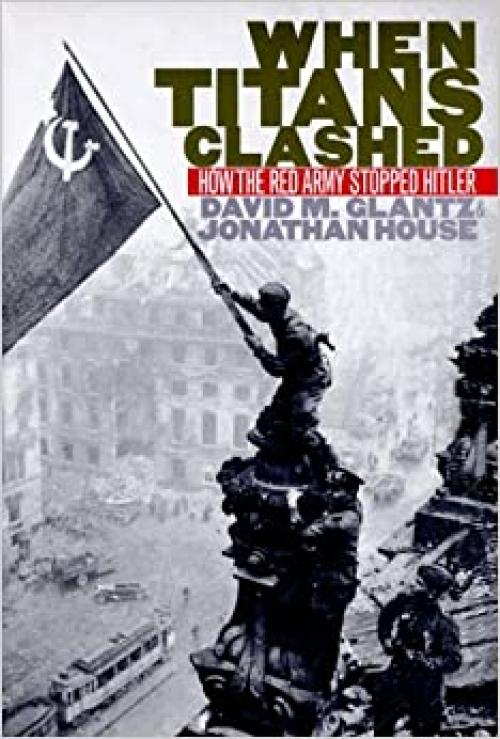 WHEN TITANS CLASHED

HOW THE RED ARMY STOPPED HITLER

DAVID M. GLANTZ & JONATHAN HOUSE